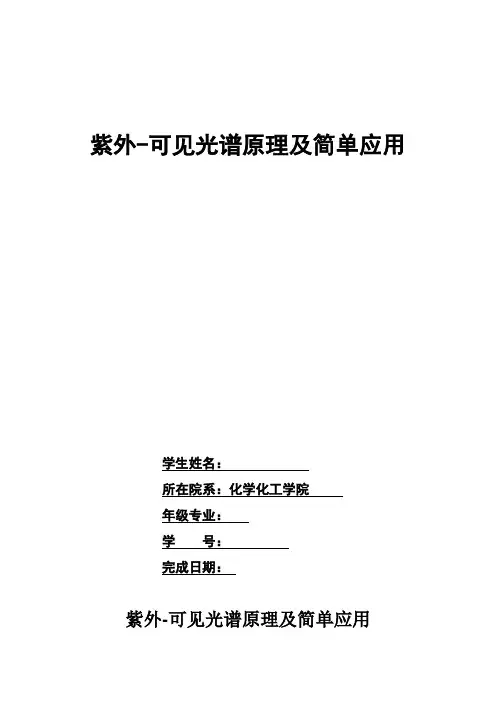 紫外-可见光谱原理及简单应用

学生姓名：

所在院系：化学化工学院

年级专业：

学　　号：

完成日期：

紫外-可见光谱原理及简单应用